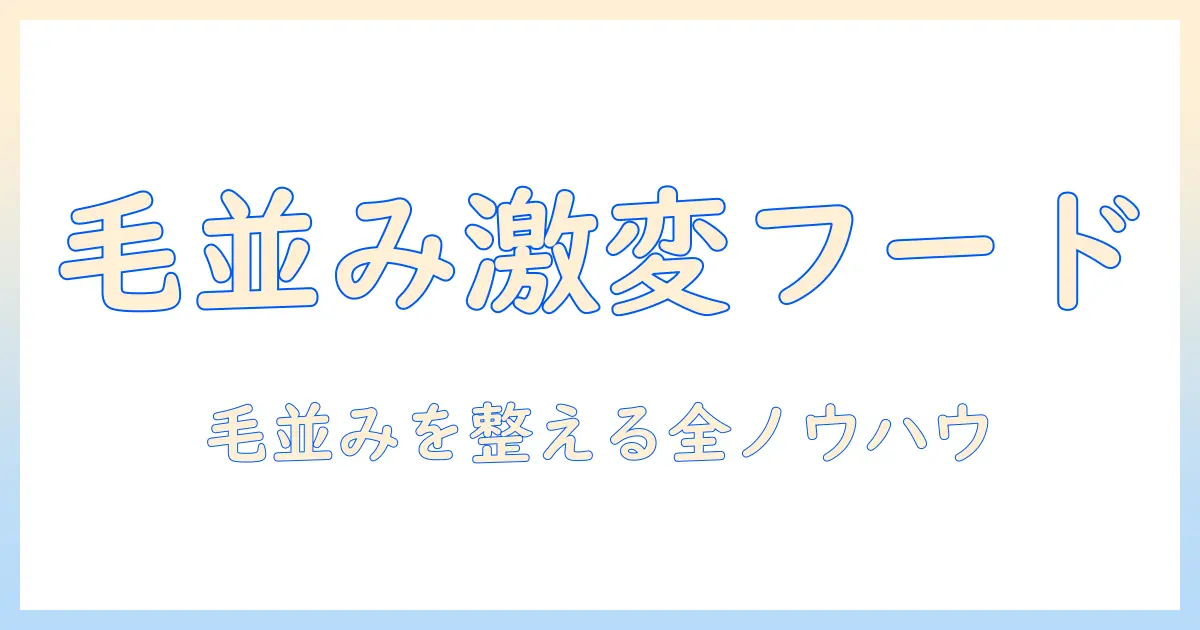 毛並み激変フード

毛並みを整える全ノウハウ